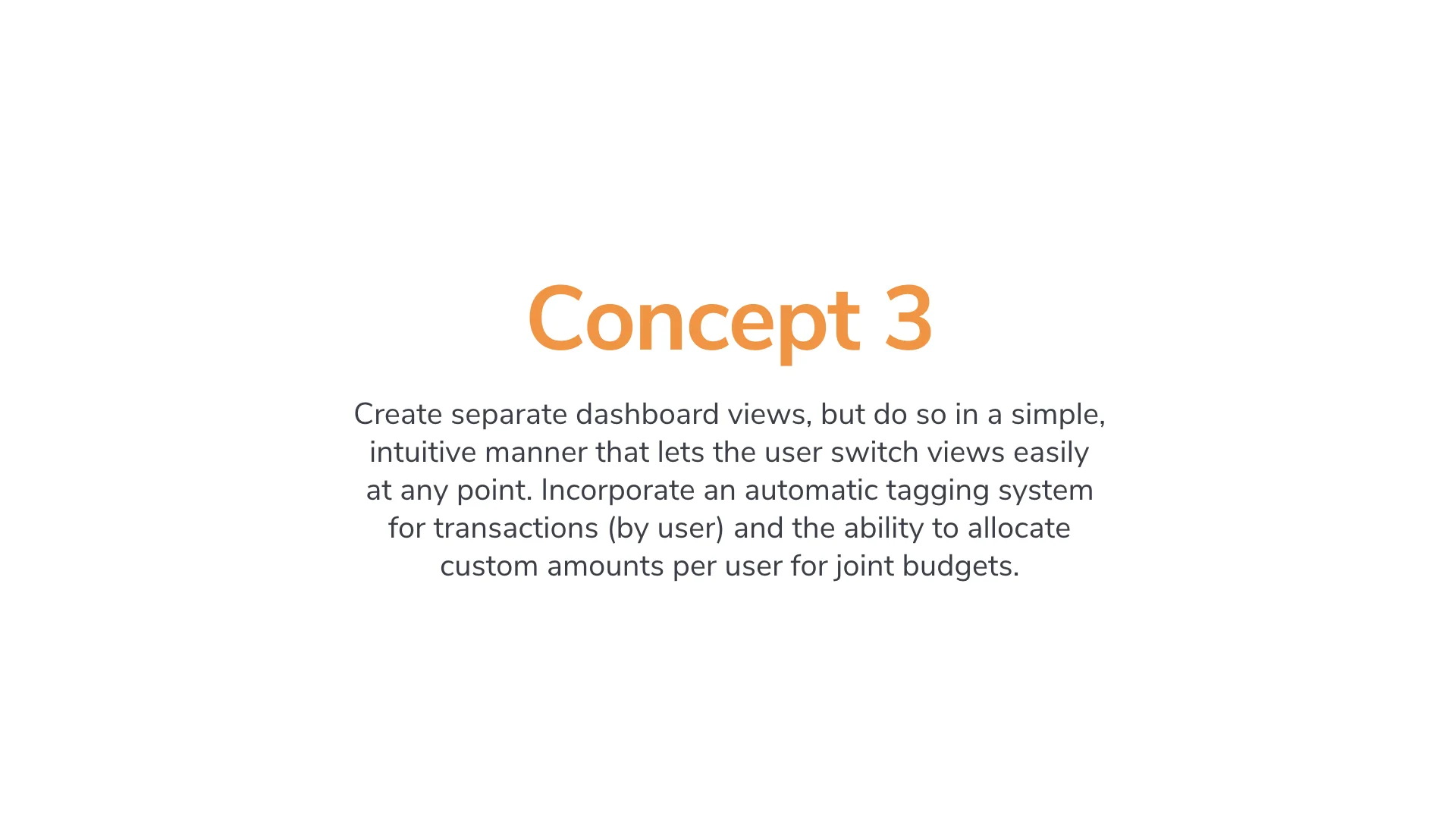 Concept 3

Create separate dashboard views, but do so in a simple, intuitive manner that lets the user switch views easily at any point. Incorporate an automatic tagging system for transactions (by user) and the ability to allocate custom amounts per user for joint budgets.